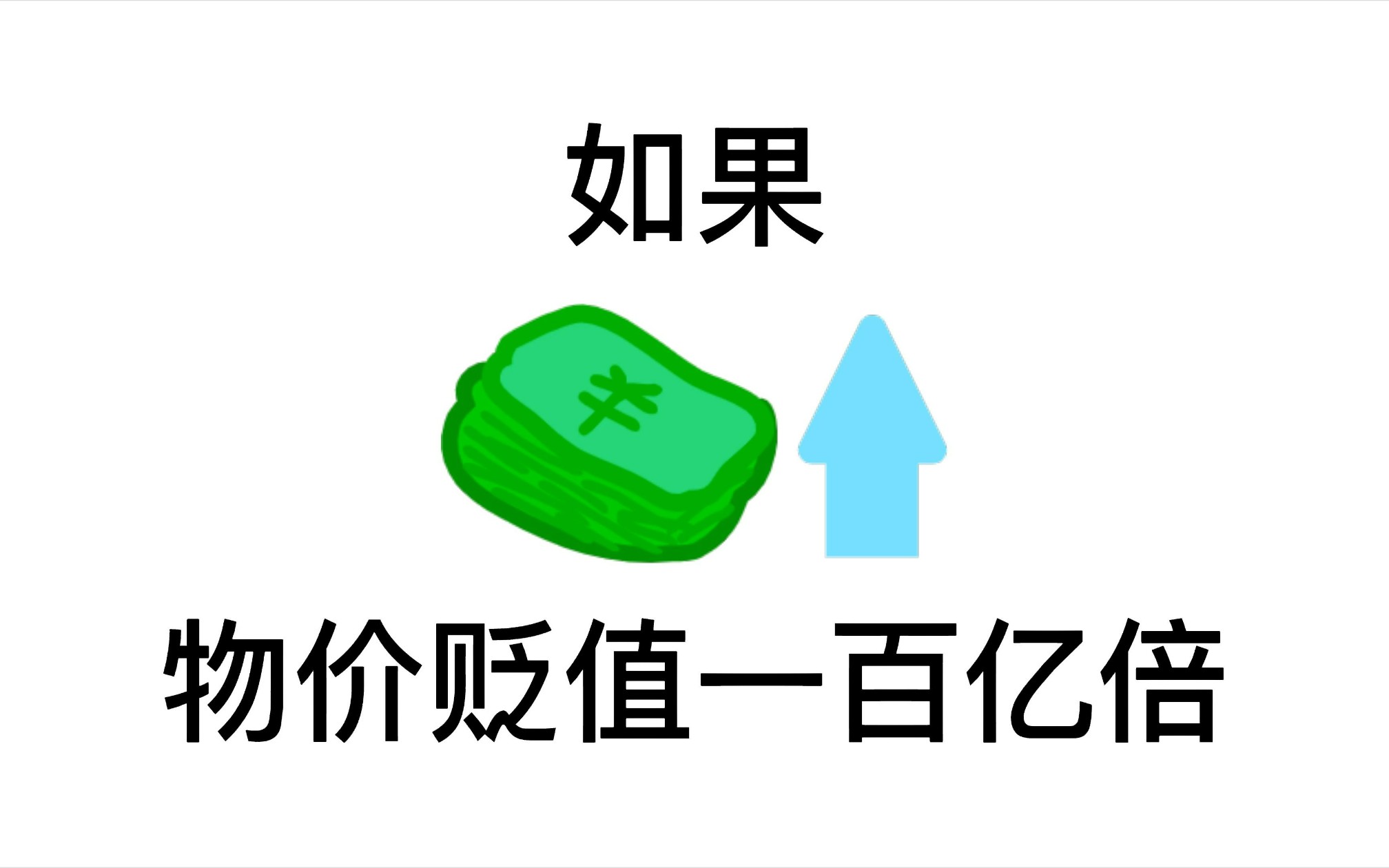 如果

¥

物价贬值一百亿倍